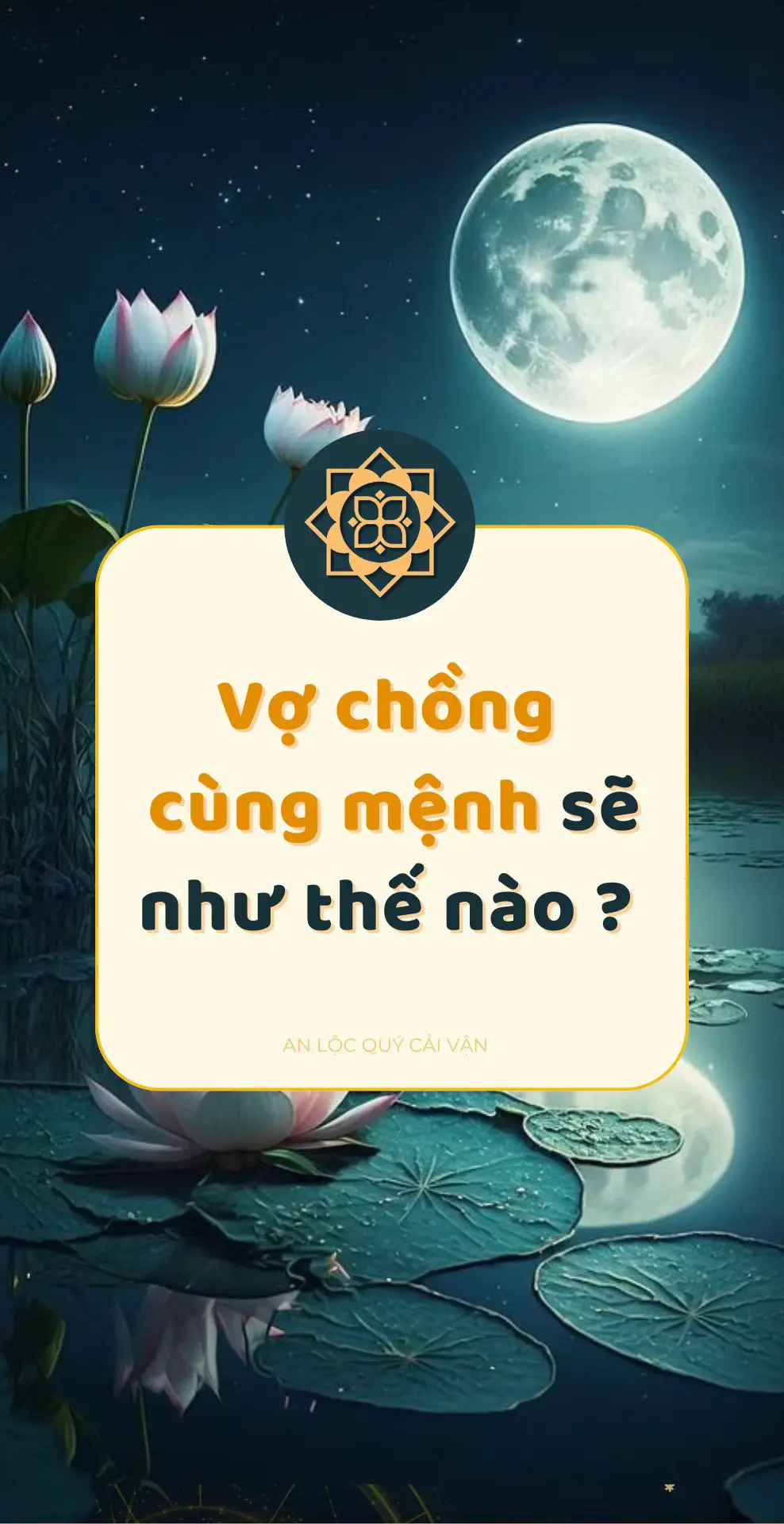 Vợ chồng cùng mệnh sẽ như thế nào ?

AN LỘC QUÝ CẢI VẬN